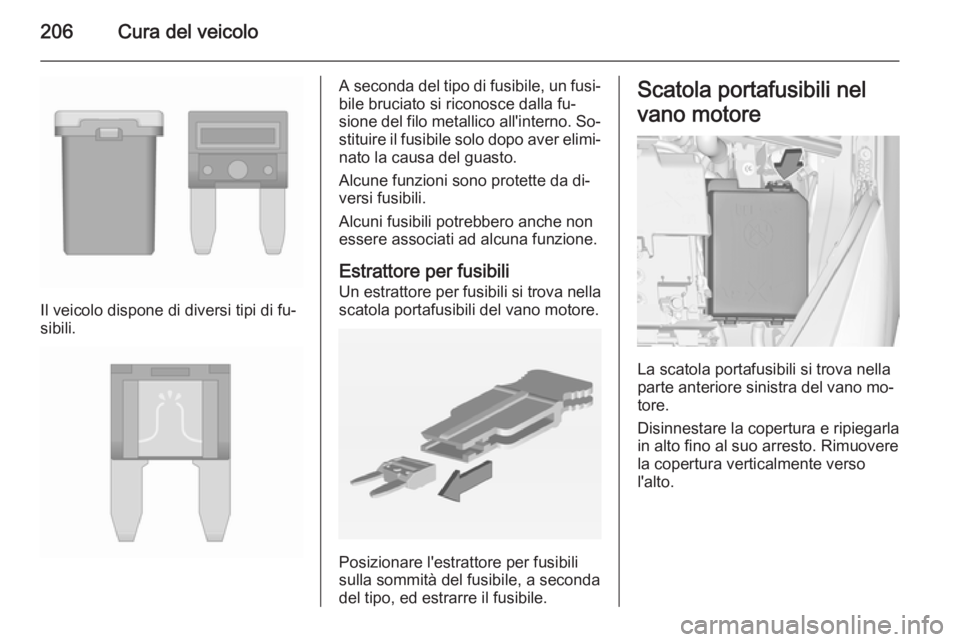 206 Cura del veicolo

Il veicolo dispone di diversi tipi di fusibili.

A seconda del tipo di fusibile, un fusibile bruciato si riconosce dalla fusione del filo metallico all'interno. Sostituire il fusibile solo dopo aver eliminato la causa del guasto.

Alcune funzioni sono protette da diversi fusibili.

Alcuni fusibili potrebbero anche non essere associati ad alcuna funzione.

Estrattore per fusibili
Un estrattore per fusibili si trova nella scatola portafusibili del vano motore.

Posizionare l'estrattore per fusibili sulla sommità del fusibile, a seconda del tipo, ed estrarre il fusibile.

Scatola portafusibili nel vano motore

La scatola portafusibili si trova nella parte anteriore sinistra del vano motore.

Disinnestare la copertura e ripiegarla in alto fino al suo arresto. Rimuovere la copertura verticalmente verso l'alto.

carmanualsonline.info